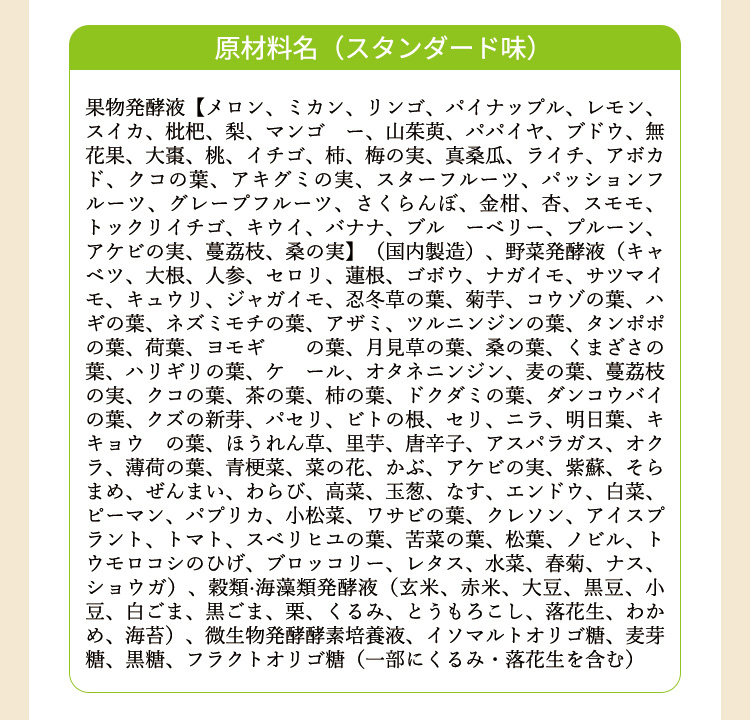 原材料名（スタンダード味）

果物発酵液【メロン、ミカン、リンゴ、パイナップル、レモン、スイカ、枇杷、梨、マンゴ　ー、山茱萸、パパイヤ、ブドウ、無花果、大棗、桃、イチゴ、柿、梅の実、真桑瓜、ライチ、アボカド、クコの葉、アキグミの実、スターフルーツ、パッションフルーツ、グレープフルーツ、さくらんぼ、金柑、杏、スモモ、トックリイチゴ、キウイ、バナナ、ブル　ーベリー、プルーン、アケビの実、蔓茘枝、桑の実】（国内製造）、野菜発酵液（キャベツ、大根、人参、セロリ、蓮根、ゴボウ、ナガイモ、サツマイモ、キュウリ、ジャガイモ、忍冬草の葉、菊芋、コウゾの葉、ハギの葉、ネズミモチの葉、アザミ、ツルニンジンの葉、タンポポの葉、荷葉、ヨモギ　　の葉、月見草の葉、桑の葉、くまざさの葉、ハリギリの葉、ケ　ール、オタネニンジン、麦の葉、蔓茘枝の実、クコの葉、茶の葉、柿の葉、ドクダミの葉、ダンコウバイの葉、クズの新芽、パセリ、ビトの根、セリ、ニラ、明日葉、キキョウ　の葉、ほうれん草、里芋、唐辛子、アスパラガス、オクラ、薄荷の葉、青梗菜、菜の花、かぶ、アケビの実、紫蘇、そらまめ、ぜんまい、わらび、高菜、玉葱、なす、エンドウ、白菜、ピーマン、パプリカ、小松菜、ワサビの葉、クレソン、アイスプラント、トマト、スベリヒユの葉、苦菜の葉、松葉、ノビル、トウモロコシのひげ、ブロッコリー、レタス、水菜、春菊、ナス、ショウガ）、穀類·海藻類発酵液（玄米、赤米、大豆、黒豆、小豆、白ごま、黒ごま、栗、くるみ、とうもろこし、落花生、わかめ、海苔）、微生物発酵酵素培養液、イソマルトオリゴ糖、麦芽糖、黒糖、フラクトオリゴ糖（一部にくるみ・落花生を含む）